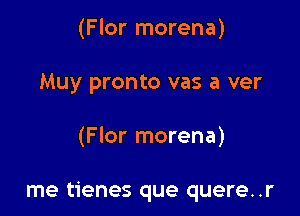 (Flor morena)

Muy pronto vas a ver

(Flor morena)

me tienes que quere..r